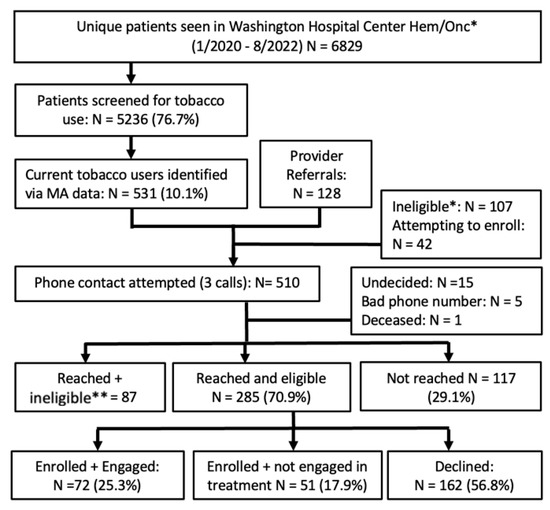 Unique patients seen in Washington Hospital Center Hem/Onc* (1/2020 - 8/2022) N = 6829

Patients screened for tobacco use: N = 5236 (76.7%)

Current tobacco users identified via MA data: N = 531 (10.1%)

Provider Referrals: N = 128

Ineligible*: N = 107
Attempting to enroll: N = 42

Phone contact attempted (3 calls): N= 510

Undecided: N =15
Bad phone number: N = 5
Deceased: N = 1

Reached + ineligible** = 87

Reached and eligible N = 285 (70.9%)

Not reached N = 117 (29.1%)

Enrolled + Engaged: N =72 (25.3%)

Enrolled + not engaged in treatment N = 51 (17.9%)

Declined: N = 162 (56.8%)